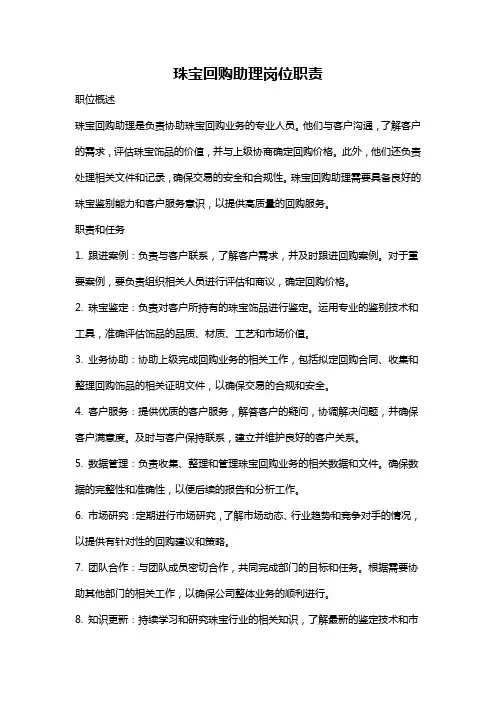 珠宝回购助理岗位职责

职位概述

珠宝回购助理是负责协助珠宝回购业务的专业人员。他们与客户沟通，了解客户的需求，评估珠宝饰品的价值，并与上级协商确定回购价格。此外，他们还负责处理相关文件和记录，确保交易的安全和合规性。珠宝回购助理需要具备良好的珠宝鉴别能力和客户服务意识，以提供高质量的回购服务。

职责和任务

1. 跟进案例：负责与客户联系，了解客户需求，并及时跟进回购案例。对于重要案例，要负责组织相关人员进行评估和商议，确定回购价格。

2. 珠宝鉴定：负责对客户所持有的珠宝饰品进行鉴定。运用专业的鉴别技术和工具，准确评估饰品的品质、材质、工艺和市场价值。

3. 业务协助：协助上级完成回购业务的相关工作，包括拟定回购合同、收集和整理回购饰品的相关证明文件，以确保交易的合规和安全。

4. 客户服务：提供优质的客户服务，解答客户的疑问，协调解决问题，并确保客户满意度。及时与客户保持联系，建立并维护良好的客户关系。

5. 数据管理：负责收集、整理和管理珠宝回购业务的相关数据和文件。确保数据的完整性和准确性，以便后续的报告和分析工作。

6. 市场研究：定期进行市场研究，了解市场动态、行业趋势和竞争对手的情况，以提供有针对性的回购建议和策略。

7. 团队合作：与团队成员密切合作，共同完成部门的目标和任务。根据需要协助其他部门的相关工作，以确保公司整体业务的顺利进行。

8. 知识更新：持续学习和研究珠宝行业的相关知识，了解最新的鉴定技术和市